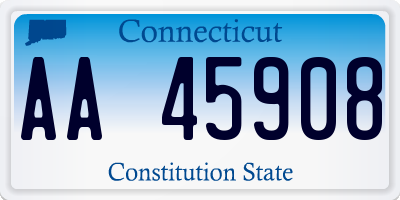 Connecticut

AA 45908

Constitution State